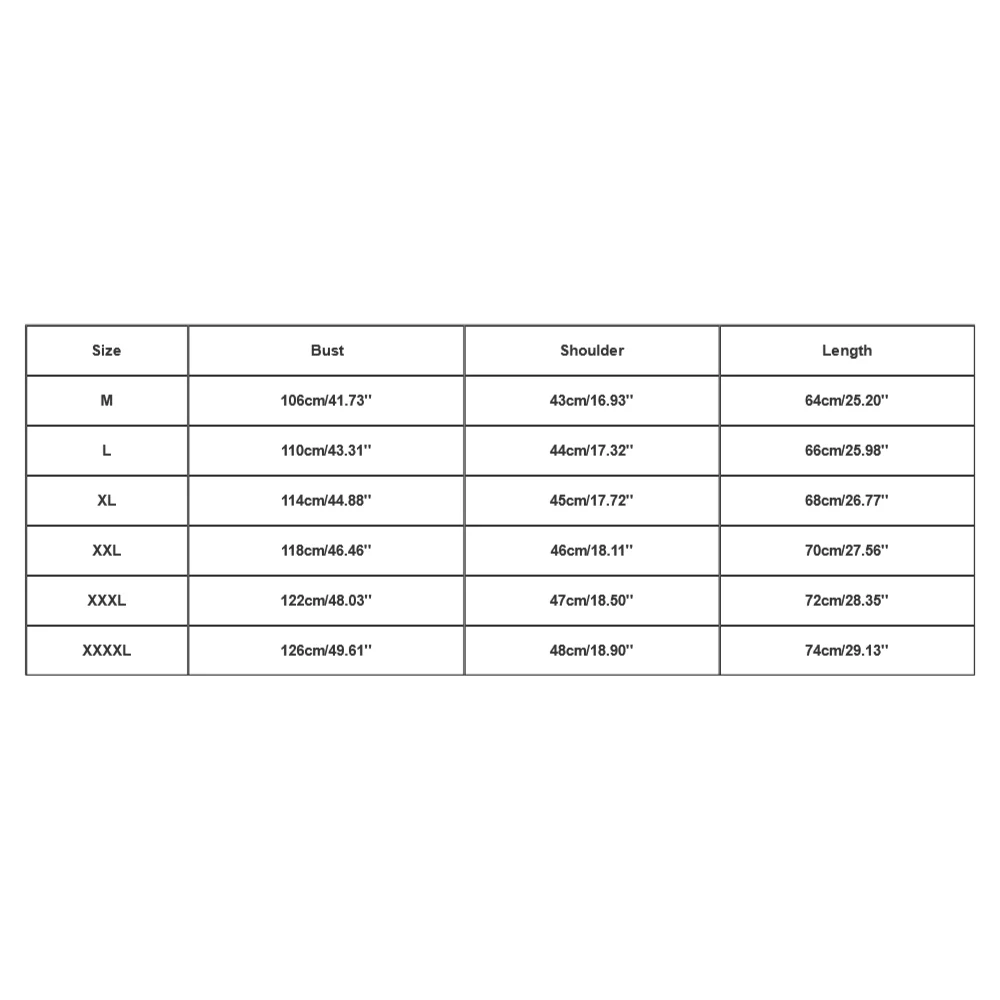 | Size | Bust | Shoulder | Length |
|---|---|---|---|
| M | 106cm/41.73'' | 43cm/16.93'' | 64cm/25.20'' |
| L | 110cm/43.31'' | 44cm/17.32'' | 66cm/25.98'' |
| XL | 114cm/44.88'' | 45cm/17.72'' | 68cm/26.77'' |
| XXL | 118cm/46.46'' | 46cm/18.11'' | 70cm/27.56'' |
| XXXL | 122cm/48.03'' | 47cm/18.50'' | 72cm/28.35'' |
| XXXXL | 126cm/49.61'' | 48cm/18.90'' | 74cm/29.13'' |